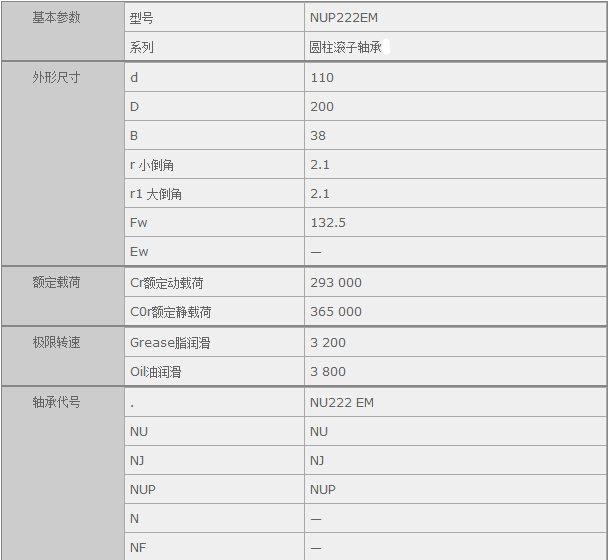 | | | |
|---|---|---|
| 基本参数 | 型号 | NUP222EM |
| | 系列 | 圆柱滚子轴承 |
| 外形尺寸 | d | 110 |
| | D | 200 |
| | B | 38 |
| | r 小倒角 | 2.1 |
| | r1 大倒角 | 2.1 |
| | Fw | 132.5 |
| | Ew | — |
| 额定载荷 | Cr额定动载荷 | 293 000 |
| | C0r额定静载荷 | 365 000 |
| 极限转速 | Grease脂润滑 | 3 200 |
| | Oil油润滑 | 3 800 |
| 轴承代号 | . | NU222 EM |
| | NU | NU |
| | NJ | NJ |
| | NUP | NUP |
| | N | — |
| | NF | — |